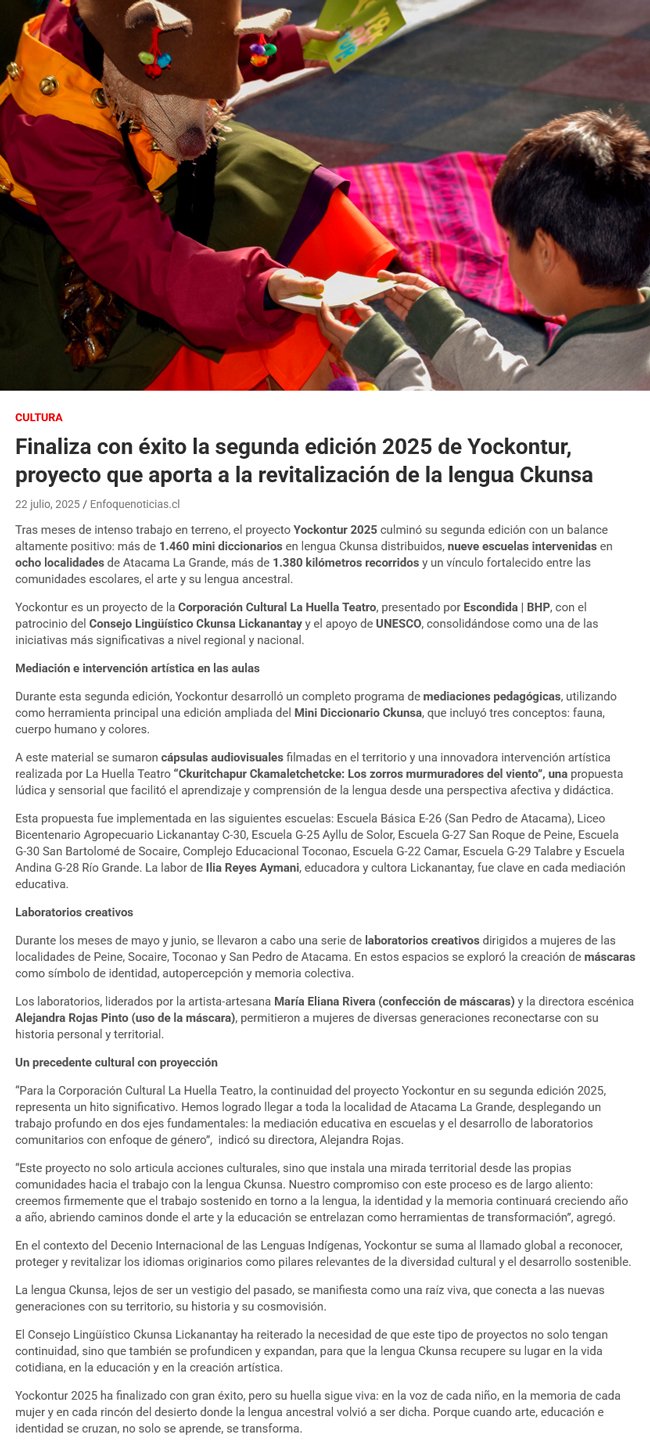 CULTURA

Finaliza con éxito la segunda edición 2025 de Yockontur, proyecto que aporta a la revitalización de la lengua Ckunsa

22 julio, 2025 / Enfoquenoticias.cl

Tras meses de intenso trabajo en terreno, el proyecto Yockontur 2025 culminó su segunda edición con un balance altamente positivo: más de 1.460 mini diccionarios en lengua Ckunsa distribuidos, nueve escuelas intervenidas en ocho localidades de Atacama La Grande, más de 1.380 kilómetros recorridos y un vínculo fortalecido entre las comunidades escolares, el arte y su lengua ancestral.

Yockontur es un proyecto de la Corporación Cultural La Huella Teatro, presentado por Escondida | BHP, con el patrocinio del Consejo Lingüístico Ckunsa Lickanantay y el apoyo de UNESCO, consolidándose como una de las iniciativas más significativas a nivel regional y nacional.

Mediación e intervención artística en las aulas

Durante esta segunda edición, Yockontur desarrolló un completo programa de mediaciones pedagógicas, utilizando como herramienta principal una edición ampliada del Mini Diccionario Ckunsa, que incluyó tres conceptos: fauna, cuerpo humano y colores.

A este material se sumaron cápsulas audiovisuales filmadas en el territorio y una innovadora intervención artística realizada por La Huella Teatro "Ckuritchapur Ckamaletchetcke: Los zorros murmuradores del viento", una propuesta lúdica y sensorial que facilitó el aprendizaje y comprensión de la lengua desde una perspectiva afectiva y didáctica.

Esta propuesta fue implementada en las siguientes escuelas: Escuela Básica E-26 (San Pedro de Atacama), Liceo Bicentenario Agropecuario Lickanantay C-30, Escuela G-25 Ayllu de Solor, Escuela G-27 San Roque de Peine, Escuela G-30 San Bartolomé de Socaire, Complejo Educacional Toconao, Escuela G-22 Camar, Escuela G-29 Talabre y Escuela Andina G-28 Río Grande. La labor de Ilia Reyes Aymani, educadora y cultora Lickanantay, fue clave en cada mediación educativa.

Laboratorios creativos

Durante los meses de mayo y junio, se llevaron a cabo una serie de laboratorios creativos dirigidos a mujeres de las localidades de Peine, Socaire, Toconao y San Pedro de Atacama. En estos espacios se exploró la creación de máscaras como símbolo de identidad, autopercepción y memoria colectiva.

Los laboratorios, liderados por la artista-artesana María Eliana Rivera (confección de máscaras) y la directora escénica Alejandra Rojas Pinto (uso de la máscara), permitieron a mujeres de diversas generaciones reconectarse con su historia personal y territorial.

Un precedente cultural con proyección

"Para la Corporación Cultural La Huella Teatro, la continuidad del proyecto Yockontur en su segunda edición 2025, representa un hito significativo. Hemos logrado llegar a toda la localidad de Atacama La Grande, desplegando un trabajo profundo en dos ejes fundamentales: la mediación educativa en escuelas y el desarrollo de laboratorios comunitarios con enfoque de género", indicó su directora, Alejandra Rojas.

"Este proyecto no solo articula acciones culturales, sino que instala una mirada territorial desde las propias comunidades hacia el trabajo con la lengua Ckunsa. Nuestro compromiso con este proceso es de largo aliento: creemos firmemente que el trabajo sostenido en torno a la lengua, la identidad y la memoria continuará creciendo año a año, abriendo caminos donde el arte y la educación se entrelazan como herramientas de transformación", agregó.

En el contexto del Decenio Internacional de las Lenguas Indígenas, Yockontur se suma al llamado global a reconocer, proteger y revitalizar los idiomas originarios como pilares relevantes de la diversidad cultural y el desarrollo sostenible.

La lengua Ckunsa, lejos de ser un vestigio del pasado, se manifiesta como una raíz viva, que conecta a las nuevas generaciones con su territorio, su historia y su cosmovisión.

El Consejo Lingüístico Ckunsa Lickanantay ha reiterado la necesidad de que este tipo de proyectos no solo tengan continuidad, sino que también se profundicen y expandan, para que la lengua Ckunsa recupere su lugar en la vida cotidiana, en la educación y en la creación artística.

Yockontur 2025 ha finalizado con gran éxito, pero su huella sigue viva: en la voz de cada niño, en la memoria de cada mujer y en cada rincón del desierto donde la lengua ancestral volvió a ser dicha. Porque cuando arte, educación e identidad se cruzan, no solo se aprende, se transforma.